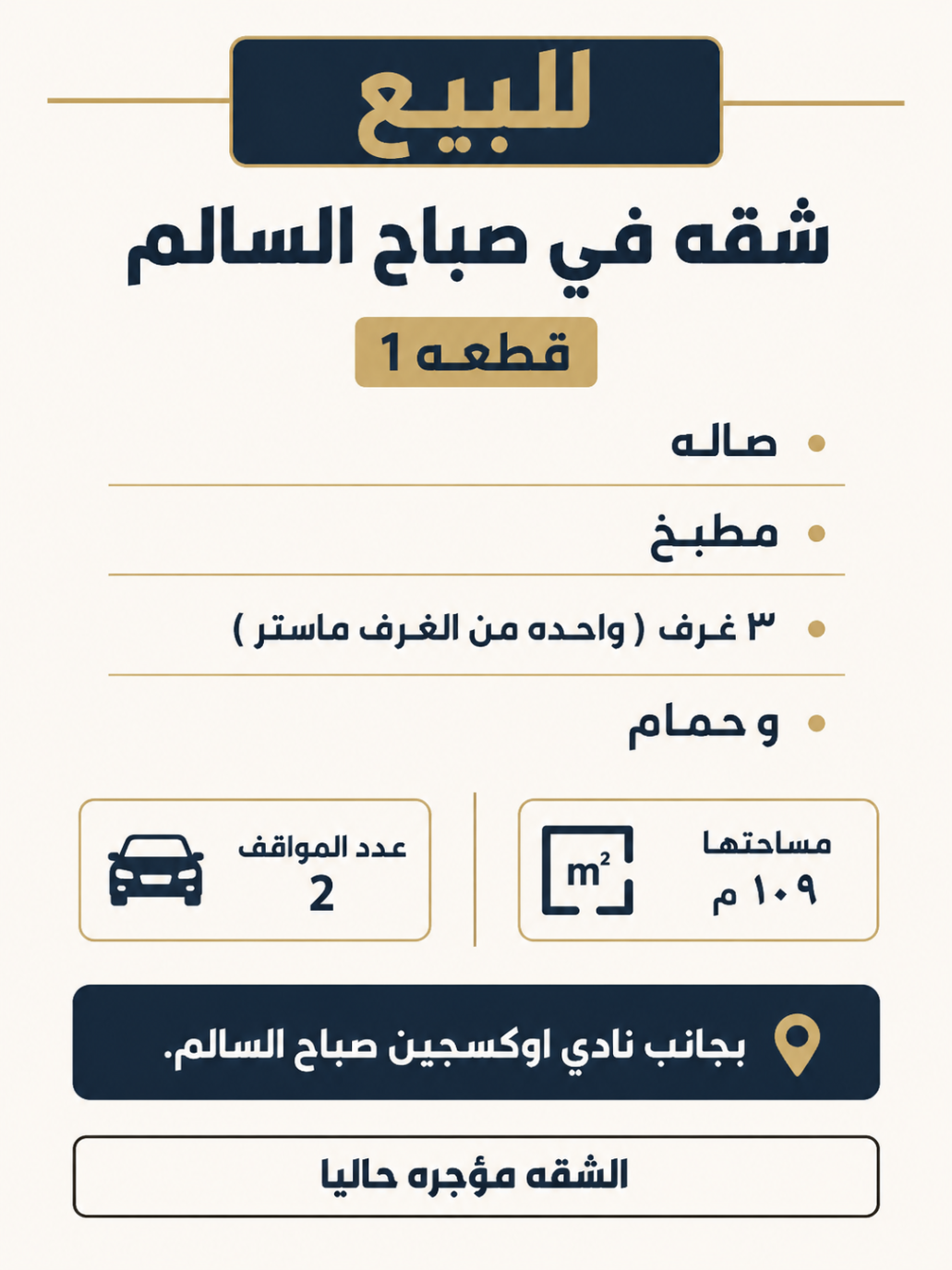 للبيع

شقه في صباح السالم

قطعه 1

• صاله

• مطبخ

• ٣ غرف ( واحده من الغرف ماستر )

• و حمام

مساحتها
١٠٩ م

$m^2$

عدد المواقف
2

بجانب نادي اوكسجين صباح السالم.

الشقه مؤجره حاليا